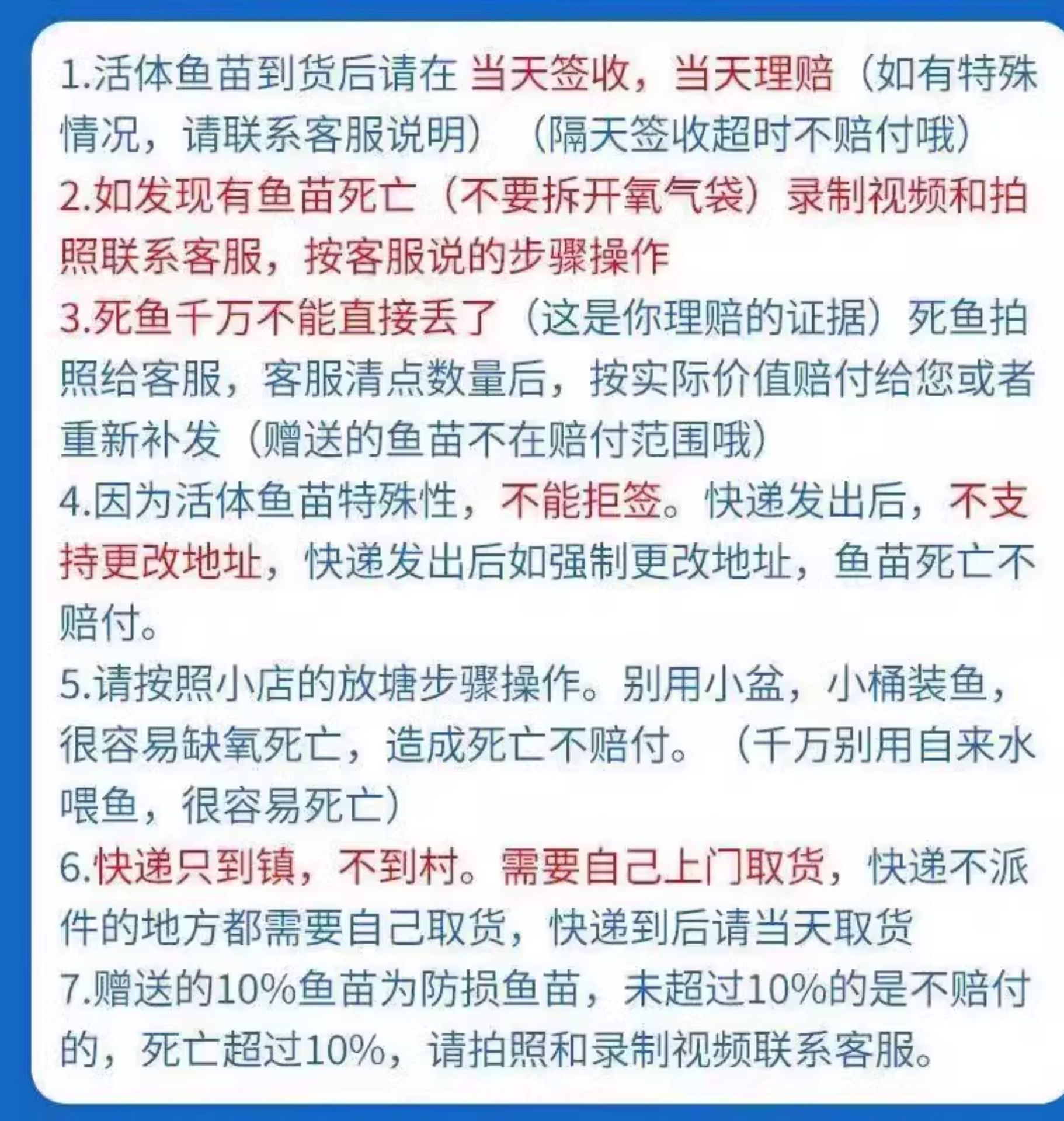 1.活体鱼苗到货后请在 当天签收，当天理赔（如有特殊情况，请联系客服说明）（隔天签收超时不赔付哦）

2.如发现有鱼苗死亡（不要拆开氧气袋）录制视频和拍照联系客服，按客服说的步骤操作

3.死鱼千万不能直接丢了（这是你理赔的证据）死鱼拍照给客服，客服清点数量后，按实际价值赔付给您或者重新补发（赠送的鱼苗不在赔付范围哦）

4.因为活体鱼苗特殊性，不能拒签。快递发出后，不支持更改地址，快递发出后如强制更改地址，鱼苗死亡不赔付。

5.请按照小店的放塘步骤操作。别用小盆，小桶装鱼，很容易缺氧死亡，造成死亡不赔付。（千万别用自来水喂鱼，很容易死亡）

6.快递只到镇，不到村。需要自己上门取货，快递不派件的地方都需要自己取货，快递到后请当天取货

7.赠送的10%鱼苗为防损鱼苗，未超过10%的是不赔付的，死亡超过10%，请拍照和录制视频联系客服。